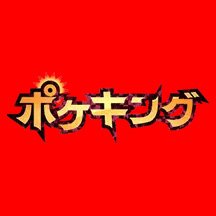 ポケキング